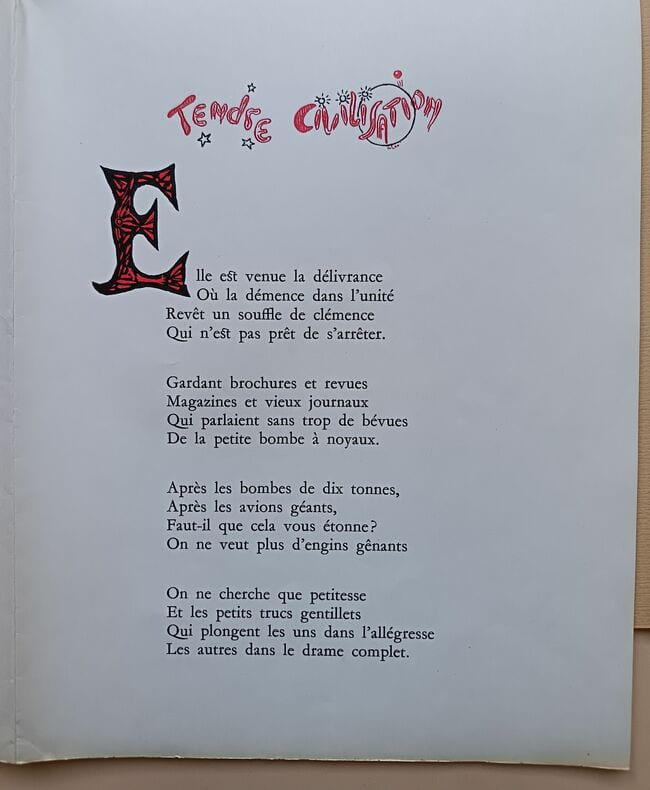 TENDRE CIVILISATION

Elle est venue la délivrance
Où la démence dans l'unité
Revêt un souffle de clémence
Qui n'est pas prêt de s'arrêter.

Gardant brochures et revues
Magazines et vieux journaux
Qui parlaient sans trop de bévues
De la petite bombe à noyaux.

Après les bombes de dix tonnes,
Après les avions géants,
Faut-il que cela vous étonne?
On ne veut plus d'engins gênants

On ne cherche que petitesse
Et les petits trucs gentillets
Qui plongent les uns dans l'allégresse
Les autres dans le drame complet.